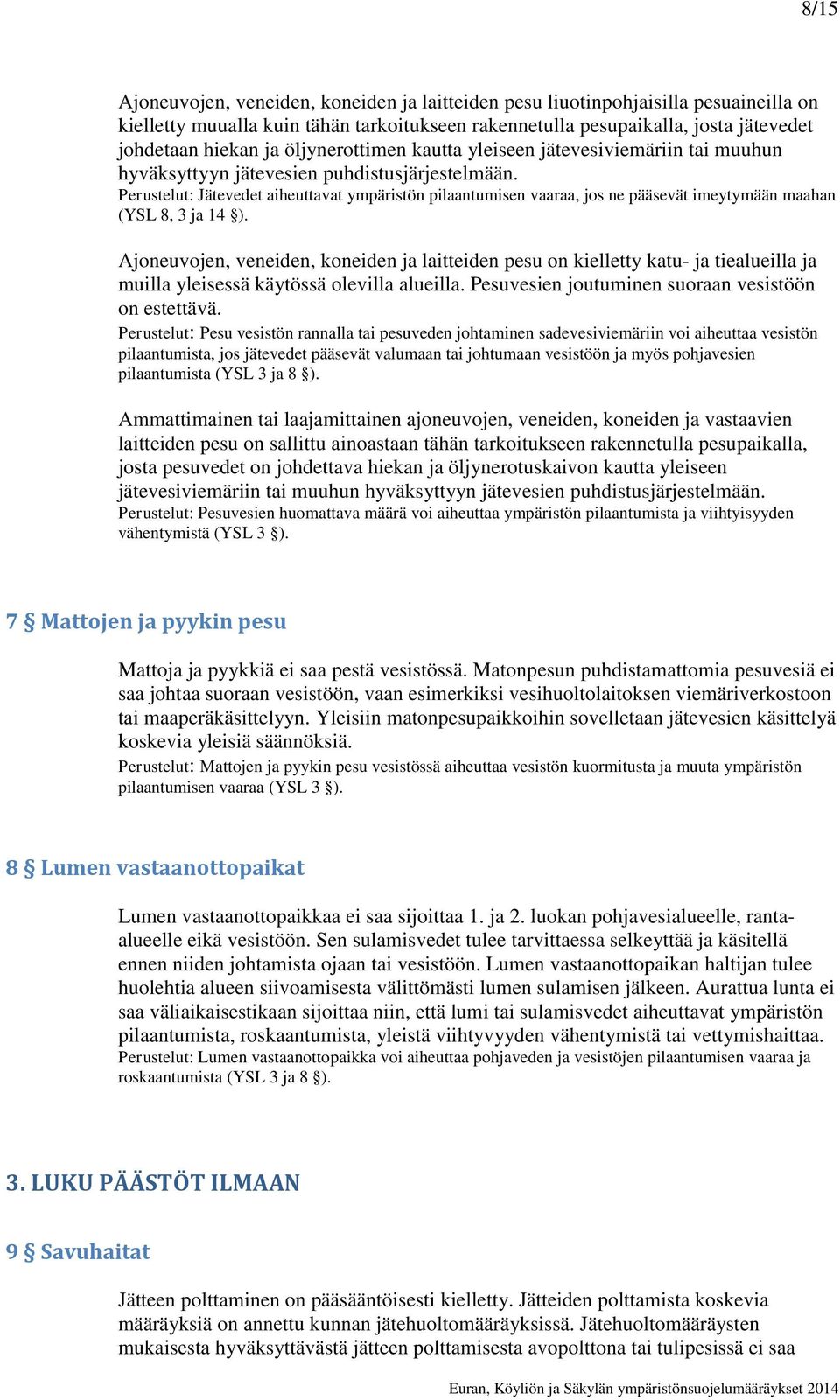 8/15

Ajoneuvojen, veneiden, koneiden ja laitteiden pesu liuotinpohjaisilla pesuaineilla on kielletty muualla kuin tähän tarkoitukseen rakennetulla pesupaikalla, josta jätevedet johdetaan hiekan ja öljynerottimen kautta yleiseen jätevesiviemäriin tai muuhun hyväksyttyyn jätevesien puhdistusjärjestelmään.
Perustelut: Jätevedet aiheuttavat ympäristön pilaantumisen vaaraa, jos ne pääsevät imeytymään maahan (YSL 8, 3 ja 14 §).

Ajoneuvojen, veneiden, koneiden ja laitteiden pesu on kielletty katu- ja tiealueilla ja muilla yleisessä käytössä olevilla alueilla. Pesuvesien joutuminen suoraan vesistöön on estettävä.
Perustelut: Pesu vesistön rannalla tai pesuveden johtaminen sadevesiviemäriin voi aiheuttaa vesistön pilaantumista, jos jätevedet pääsevät valumaan tai johtumaan vesistöön ja myös pohjavesien pilaantumista (YSL 3 ja 8 §).

Ammattimainen tai laajamittainen ajoneuvojen, veneiden, koneiden ja vastaavien laitteiden pesu on sallittu ainoastaan tähän tarkoitukseen rakennetulla pesupaikalla, josta pesuvedet on johdettava hiekan ja öljynerotuskaivon kautta yleiseen jätevesiviemäriin tai muuhun hyväksyttyyn jätevesien puhdistusjärjestelmään.
Perustelut: Pesuvesien huomattava määrä voi aiheuttaa ympäristön pilaantumista ja viihtyisyyden vähentymistä (YSL 3 §).

7 § Mattojen ja pyykin pesu

Mattoja ja pyykkiä ei saa pestä vesistössä. Matonpesun puhdistamattomia pesuvesiä ei saa johtaa suoraan vesistöön, vaan esimerkiksi vesihuoltolaitoksen viemäriverkostoon tai maaperäkäsittelyyn. Yleisiin matonpesupaikkoihin sovelletaan jätevesien käsittelyä koskevia yleisiä säännöksiä.
Perustelut: Mattojen ja pyykin pesu vesistössä aiheuttaa vesistön kuormitusta ja muuta ympäristön pilaantumisen vaaraa (YSL 3 §).

8 § Lumen vastaanottopaikat

Lumen vastaanottopaikkaa ei saa sijoittaa 1. ja 2. luokan pohjavesialueelle, ranta-alueelle eikä vesistöön. Sen sulamisvedet tulee tarvittaessa selkeyttää ja käsitellä ennen niiden johtamista ojaan tai vesistöön. Lumen vastaanottopaikan haltijan tulee huolehtia alueen siivoamisesta välittömästi lumen sulamisen jälkeen. Aurattua lunta ei saa väliaikaisestikaan sijoittaa niin, että lumi tai sulamisvedet aiheuttavat ympäristön pilaantumista, roskaantumista, yleistä viihtyvyyden vähentymistä tai vettymishaittaa.
Perustelut: Lumen vastaanottopaikka voi aiheuttaa pohjaveden ja vesistöjen pilaantumisen vaaraa ja roskaantumista (YSL 3 ja 8 §).

3. LUKU PÄÄSTÖT ILMAAN

9 § Savuhaitat

Jätteen polttaminen on pääsääntöisesti kielletty. Jätteiden polttamista koskevia määräyksiä on annettu kunnan jätehuoltomääräyksissä. Jätehuoltomääräysten mukaisesta hyväksyttävästä jätteen polttamisesta avopolttona tai tulipesissä ei saa

Euran, Köyliön ja Säkylän ympäristönsuojelumääräykset 2014